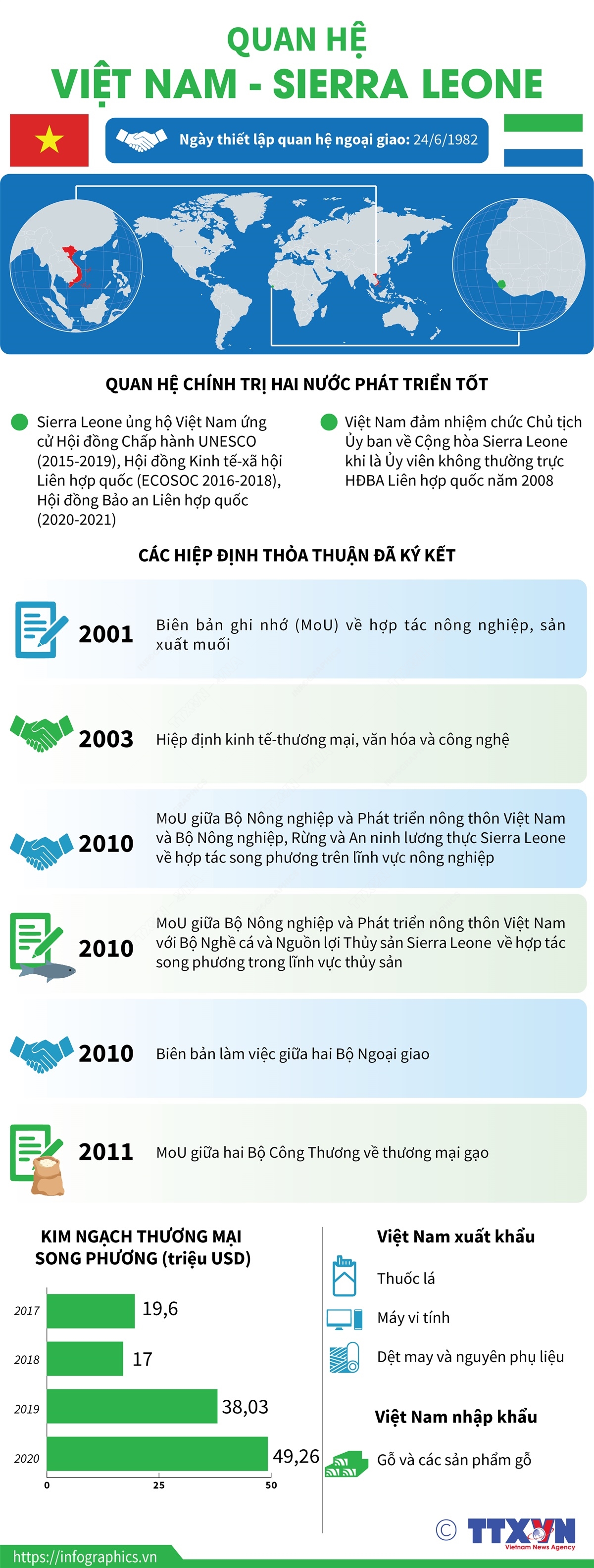 QUAN HỆ
VIỆT NAM - SIERRA LEONE

Ngày thiết lập quan hệ ngoại giao: 24/6/1982

QUAN HỆ CHÍNH TRỊ HAI NƯỚC PHÁT TRIỂN TỐT

Sierra Leone ủng hộ Việt Nam ứng cử Hội đồng Chấp hành UNESCO (2015-2019), Hội đồng Kinh tế-xã hội Liên hợp quốc (ECOSOC 2016-2018), Hội đồng Bảo an Liên hợp quốc (2020-2021)

Việt Nam đảm nhiệm chức Chủ tịch Ủy ban về Cộng hòa Sierra Leone khi là Ủy viên không thường trực HĐBA Liên hợp quốc năm 2008

CÁC HIỆP ĐỊNH THỎA THUẬN ĐÃ KÝ KẾT

2001 Biên bản ghi nhớ (MoU) về hợp tác nông nghiệp, sản xuất muối

2003 Hiệp định kinh tế-thương mại, văn hóa và công nghệ

2010 MoU giữa Bộ Nông nghiệp và Phát triển nông thôn Việt Nam và Bộ Nông nghiệp, Rừng và An ninh lương thực Sierra Leone về hợp tác song phương trên lĩnh vực nông nghiệp

2010 MoU giữa Bộ Nông nghiệp và Phát triển nông thôn Việt Nam với Bộ Nghề cá và Nguồn lợi Thủy sản Sierra Leone về hợp tác song phương trong lĩnh vực thủy sản

2010 Biên bản làm việc giữa hai Bộ Ngoại giao

2011 MoU giữa hai Bộ Công Thương về thương mại gạo

KIM NGẠCH THƯƠNG MẠI SONG PHƯƠNG (triệu USD)

2017 19,6
2018 17
2019 38,03
2020 49,26
0 25 50

Việt Nam xuất khẩu
Thuốc lá
Máy vi tính
Dệt may và nguyên phụ liệu

Việt Nam nhập khẩu
Gỗ và các sản phẩm gỗ

© TTXVN Vietnam News Agency

https://infographics.vn